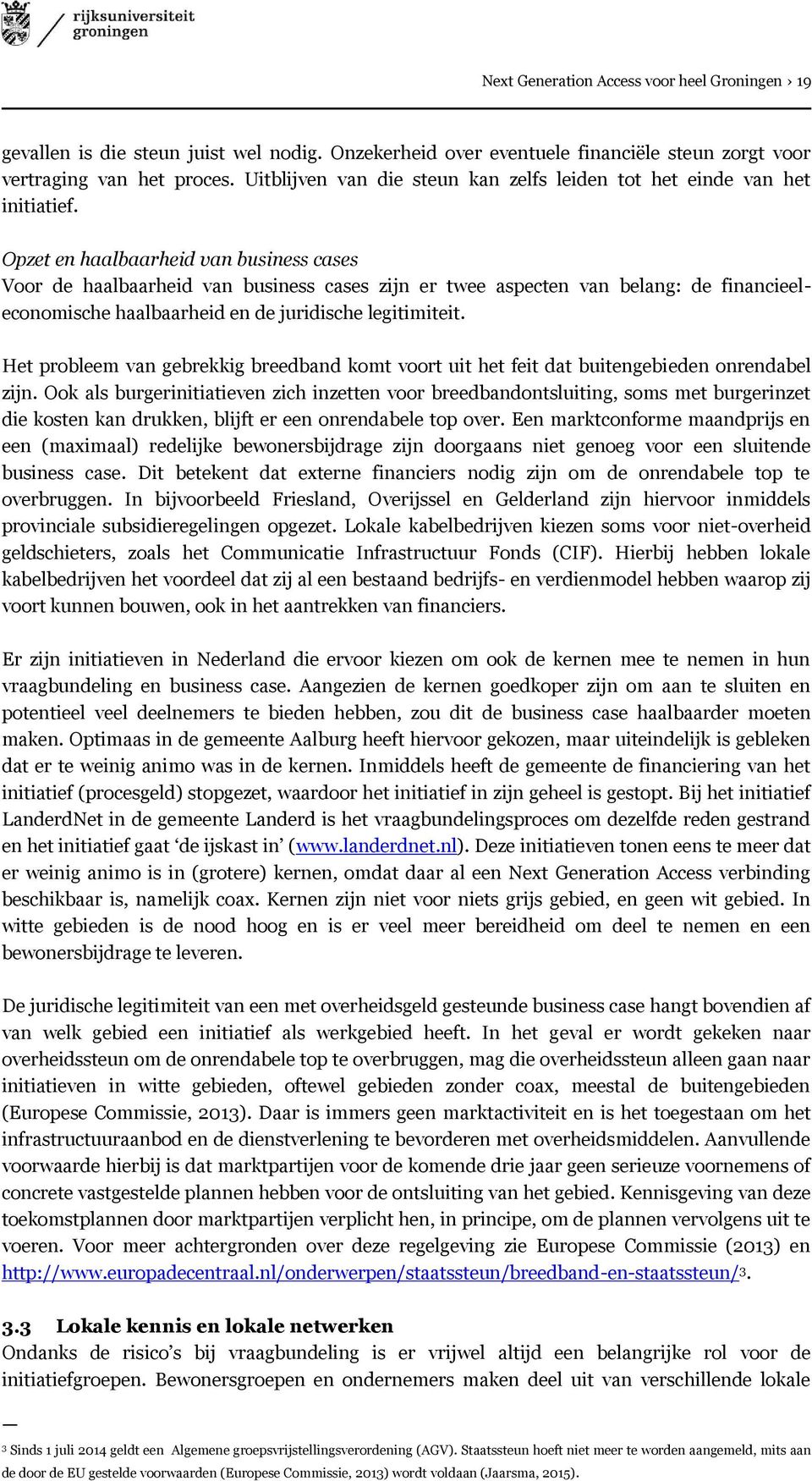 rijksuniversiteit groningen

Next Generation Access voor heel Groningen › 19

gevallen is die steun juist wel nodig. Onzekerheid over eventuele financiële steun zorgt voor vertraging van het proces. Uitblijven van die steun kan zelfs leiden tot het einde van het initiatief.

Opzet en haalbaarheid van business cases
Voor de haalbaarheid van business cases zijn er twee aspecten van belang: de financieel-economische haalbaarheid en de juridische legitimiteit.

Het probleem van gebrekkig breedband komt voort uit het feit dat buitengebieden onrendabel zijn. Ook als burgerinitiatieven zich inzetten voor breedbandontsluiting, soms met burgerinzet die kosten kan drukken, blijft er een onrendabele top over. Een marktconforme maandprijs en een (maximaal) redelijke bewonersbijdrage zijn doorgaans niet genoeg voor een sluitende business case. Dit betekent dat externe financiers nodig zijn om de onrendabele top te overbruggen. In bijvoorbeeld Friesland, Overijssel en Gelderland zijn hiervoor inmiddels provinciale subsidieregelingen opgezet. Lokale kabelbedrijven kiezen soms voor niet-overheid geldschieters, zoals het Communicatie Infrastructuur Fonds (CIF). Hierbij hebben lokale kabelbedrijven het voordeel dat zij al een bestaand bedrijfs- en verdienmodel hebben waarop zij voort kunnen bouwen, ook in het aantrekken van financiers.

Er zijn initiatieven in Nederland die ervoor kiezen om ook de kernen mee te nemen in hun vraagbundeling en business case. Aangezien de kernen goedkoper zijn om aan te sluiten en potentieel veel deelnemers te bieden hebben, zou dit de business case haalbaarder moeten maken. Optimaas in de gemeente Aalburg heeft hiervoor gekozen, maar uiteindelijk is gebleken dat er te weinig animo was in de kernen. Inmiddels heeft de gemeente de financiering van het initiatief (procesgeld) stopgezet, waardoor het initiatief in zijn geheel is gestopt. Bij het initiatief LanderdNet in de gemeente Landerd is het vraagbundelingsproces om dezelfde reden gestrand en het initiatief gaat ‘de ijskast in’ (www.landerdnet.nl). Deze initiatieven tonen eens te meer dat er weinig animo is in (grotere) kernen, omdat daar al een Next Generation Access verbinding beschikbaar is, namelijk coax. Kernen zijn niet voor niets grijs gebied, en geen wit gebied. In witte gebieden is de nood hoog en is er veel meer bereidheid om deel te nemen en een bewonersbijdrage te leveren.

De juridische legitimiteit van een met overheidsgeld gesteunde business case hangt bovendien af van welk gebied een initiatief als werkgebied heeft. In het geval er wordt gekeken naar overheidssteun om de onrendabele top te overbruggen, mag die overheidssteun alleen gaan naar initiatieven in witte gebieden, oftewel gebieden zonder coax, meestal de buitengebieden (Europese Commissie, 2013). Daar is immers geen marktactiviteit en is het toegestaan om het infrastructuuraanbod en de dienstverlening te bevorderen met overheidsmiddelen. Aanvullende voorwaarde hierbij is dat marktpartijen voor de komende drie jaar geen serieuze voornemens of concrete vastgestelde plannen hebben voor de ontsluiting van het gebied. Kennisgeving van deze toekomstplannen door marktpartijen verplicht hen, in principe, om de plannen vervolgens uit te voeren. Voor meer achtergronden over deze regelgeving zie Europese Commissie (2013) en http://www.europadecentraal.nl/onderwerpen/staatssteun/breedband-en-staatssteun/$^3$.

3.3 Lokale kennis en lokale netwerken
Ondanks de risico’s bij vraagbundeling is er vrijwel altijd een belangrijke rol voor de initiatiefgroepen. Bewonersgroepen en ondernemers maken deel uit van verschillende lokale

$^3$ Sinds 1 juli 2014 geldt een Algemene groepsvrijstellingsverordening (AGV). Staatssteun hoeft niet meer te worden aangemeld, mits aan de door de EU gestelde voorwaarden (Europese Commissie, 2013) wordt voldaan (Jaarsma, 2015).